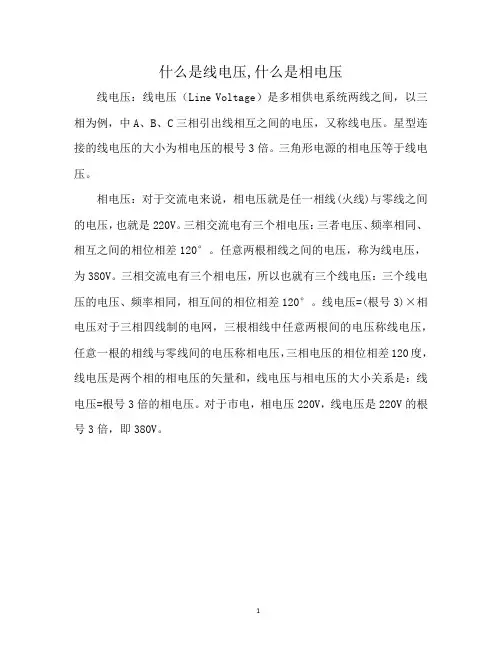 什么是线电压,什么是相电压

线电压：线电压（Line Voltage）是多相供电系统两线之间，以三相为例，中 A、B、C 三相引出线相互之间的电压，又称线电压。星型连接的线电压的大小为相电压的根号 3 倍。三角形电源的相电压等于线电压。

相电压：对于交流电来说，相电压就是任一相线(火线)与零线之间的电压，也就是 220V。三相交流电有三个相电压：三者电压、频率相同、相互之间的相位相差 120°。任意两根相线之间的电压，称为线电压，为 380V。三相交流电有三个相电压，所以也就有三个线电压：三个线电压的电压、频率相同，相互间的相位相差 120°。线电压=(根号 3)×相电压对于三相四线制的电网，三根相线中任意两根间的电压称线电压，任意一根的相线与零线间的电压称相电压，三相电压的相位相差 120 度，线电压是两个相的相电压的矢量和，线电压与相电压的大小关系是：线电压=根号 3 倍的相电压。对于市电，相电压 220V，线电压是 220V 的根号 3 倍，即 380V。

1